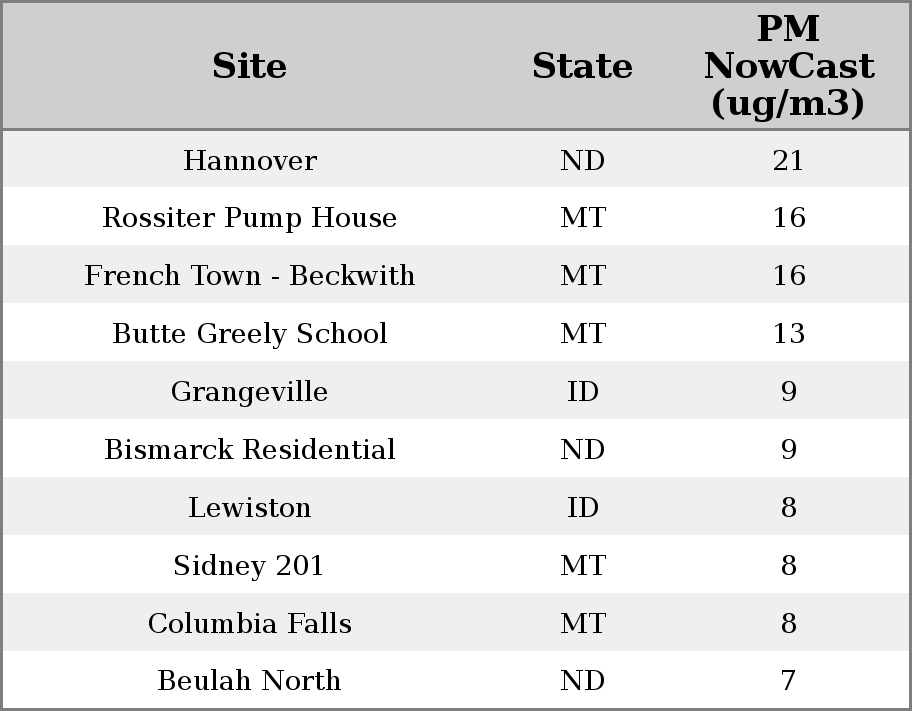 | Site | State | PM NowCast (ug/m3) |
|---|---|---|
| Hannover | ND | 21 |
| Rossiter Pump House | MT | 16 |
| French Town - Beckwith | MT | 16 |
| Butte Greely School | MT | 13 |
| Grangeville | ID | 9 |
| Bismarck Residential | ND | 9 |
| Lewiston | ID | 8 |
| Sidney 201 | MT | 8 |
| Columbia Falls | MT | 8 |
| Beulah North | ND | 7 |